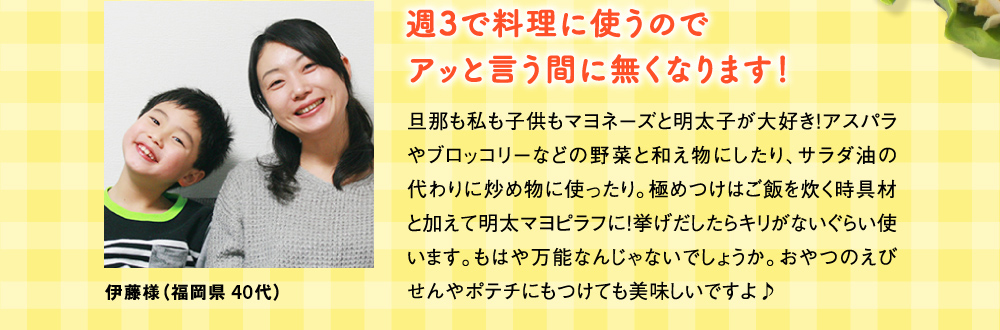 週3で料理に使うので
アッと言う間に無くなります！

旦那も私も子供もマヨネーズと明太子が大好き!アスパラやブロッコリーなどの野菜と和え物にしたり、サラダ油の代わりに炒め物に使ったり。極めつけはご飯を炊く時具材と加えて明太マヨピラフに!挙げだしたらキリがないぐらい使います。もはや万能なんじゃないでしょうか。おやつのえびせんやポテチにもつけても美味しいですよ♪

伊藤様（福岡県 40代）